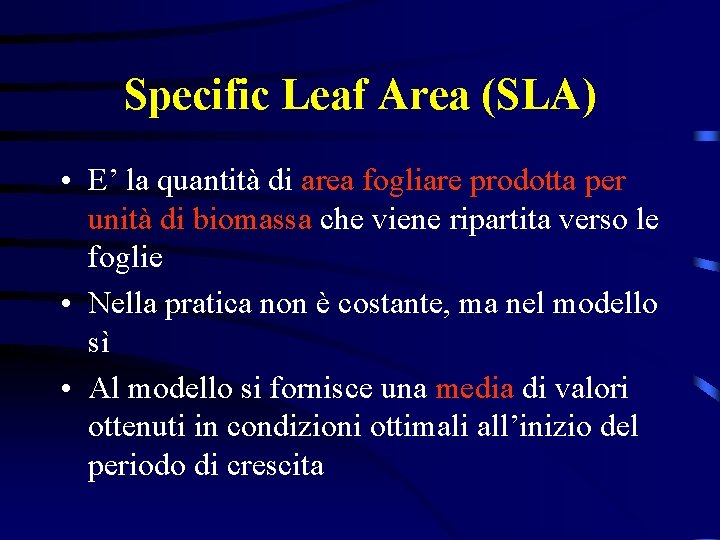 Specific Leaf Area (SLA)

• E' la quantità di area fogliare prodotta per unità di biomassa che viene ripartita verso le foglie
• Nella pratica non è costante, ma nel modello sì
• Al modello si fornisce una media di valori ottenuti in condizioni ottimali all'inizio del periodo di crescita